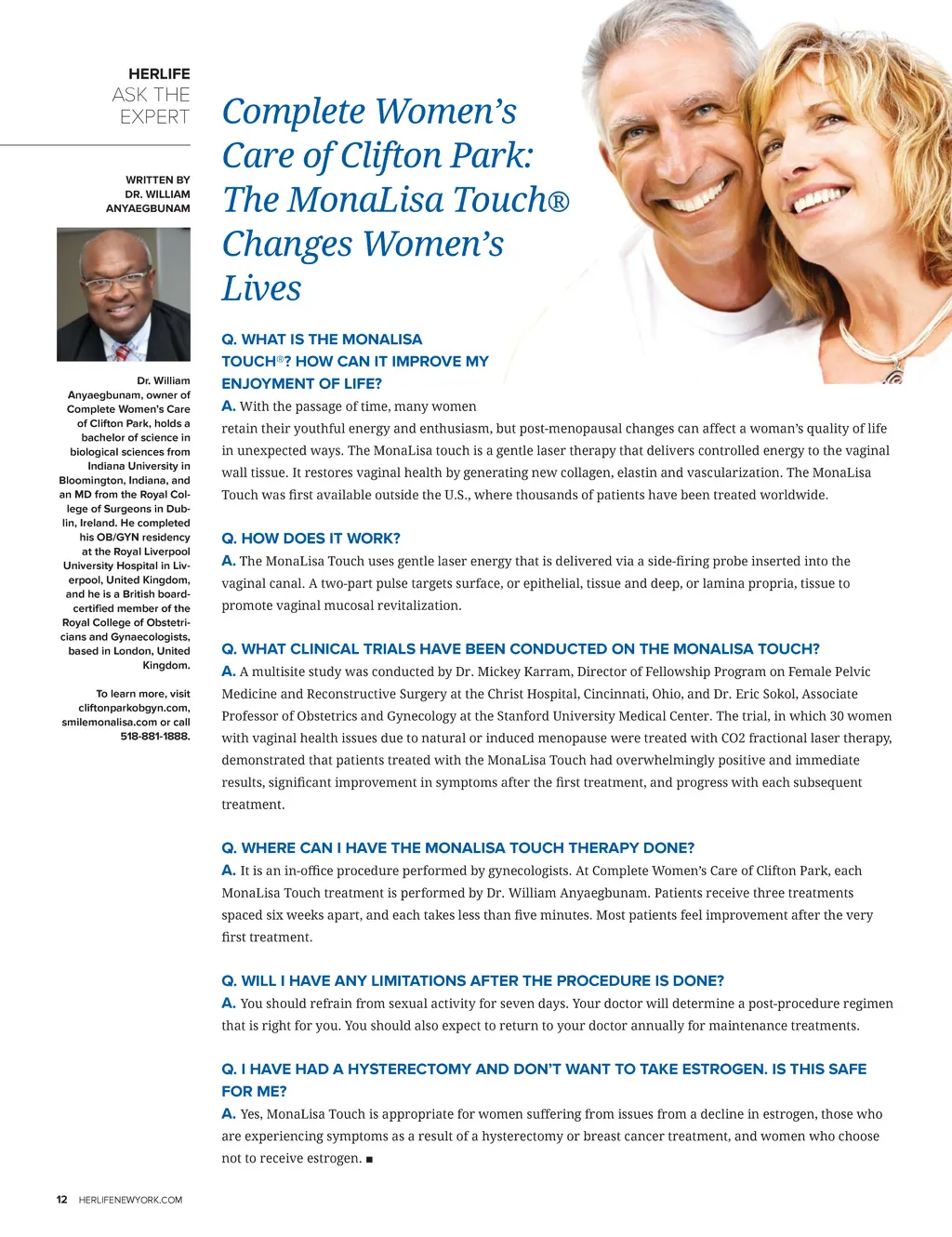 HERLIFE
ASK THE EXPERT

WRITTEN BY DR. WILLIAM ANYAEGBUNAM

Dr. William Anyaegbunam, owner of Complete Women's Care of Clifton Park, holds a bachelor of science in biological sciences from Indiana University in Bloomington, Indiana, and an MD from the Royal College of Surgeons in Dublin, Ireland. He completed his OB/GYN residency at the Royal Liverpool University Hospital in Liverpool, United Kingdom, and he is a British board-certified member of the Royal College of Obstetricians and Gynaecologists, based in London, United Kingdom.

To learn more, visit cliftonparkobgyn.com, smilemonalisa.com or call 518-881-1888.

Complete Women's Care of Clifton Park: The MonaLisa Touch® Changes Women's Lives

Q. WHAT IS THE MONALISA TOUCH®? HOW CAN IT IMPROVE MY ENJOYMENT OF LIFE?
A. With the passage of time, many women retain their youthful energy and enthusiasm, but post-menopausal changes can affect a woman's quality of life in unexpected ways. The MonaLisa touch is a gentle laser therapy that delivers controlled energy to the vaginal wall tissue. It restores vaginal health by generating new collagen, elastin and vascularization. The MonaLisa Touch was first available outside the U.S., where thousands of patients have been treated worldwide.

Q. HOW DOES IT WORK?
A. The MonaLisa Touch uses gentle laser energy that is delivered via a side-firing probe inserted into the vaginal canal. A two-part pulse targets surface, or epithelial, tissue and deep, or lamina propria, tissue to promote vaginal mucosal revitalization.

Q. WHAT CLINICAL TRIALS HAVE BEEN CONDUCTED ON THE MONALISA TOUCH?
A. A multisite study was conducted by Dr. Mickey Karram, Director of Fellowship Program on Female Pelvic Medicine and Reconstructive Surgery at the Christ Hospital, Cincinnati, Ohio, and Dr. Eric Sokol, Associate Professor of Obstetrics and Gynecology at the Stanford University Medical Center. The trial, in which 30 women with vaginal health issues due to natural or induced menopause were treated with CO2 fractional laser therapy, demonstrated that patients treated with the MonaLisa Touch had overwhelmingly positive and immediate results, significant improvement in symptoms after the first treatment, and progress with each subsequent treatment.

Q. WHERE CAN I HAVE THE MONALISA TOUCH THERAPY DONE?
A. It is an in-office procedure performed by gynecologists. At Complete Women's Care of Clifton Park, each MonaLisa Touch treatment is performed by Dr. William Anyaegbunam. Patients receive three treatments spaced six weeks apart, and each takes less than five minutes. Most patients feel improvement after the very first treatment.

Q. WILL I HAVE ANY LIMITATIONS AFTER THE PROCEDURE IS DONE?
A. You should refrain from sexual activity for seven days. Your doctor will determine a post-procedure regimen that is right for you. You should also expect to return to your doctor annually for maintenance treatments.

Q. I HAVE HAD A HYSTERECTOMY AND DON'T WANT TO TAKE ESTROGEN. IS THIS SAFE FOR ME?
A. Yes, MonaLisa Touch is appropriate for women suffering from issues from a decline in estrogen, those who are experiencing symptoms as a result of a hysterectomy or breast cancer treatment, and women who choose not to receive estrogen. ■

12 HERLIFENEWYORK.COM